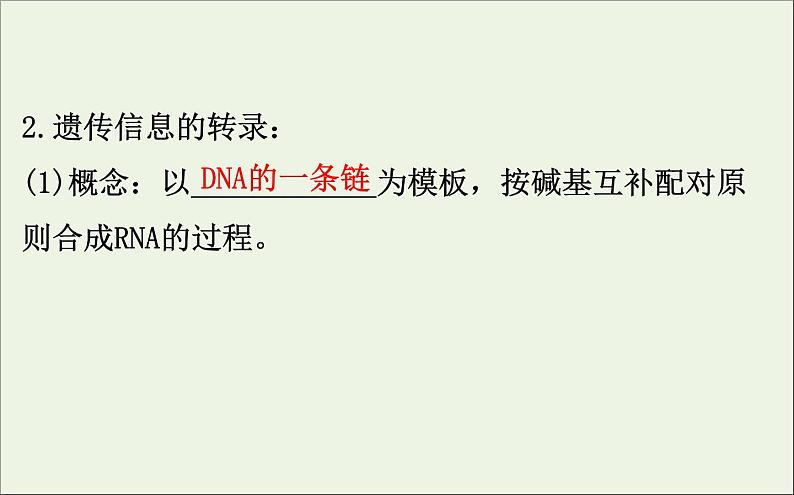 2.遗传信息的转录：
(1)概念：以DNA的一条链为模板，按碱基互补配对原则合成RNA的过程。